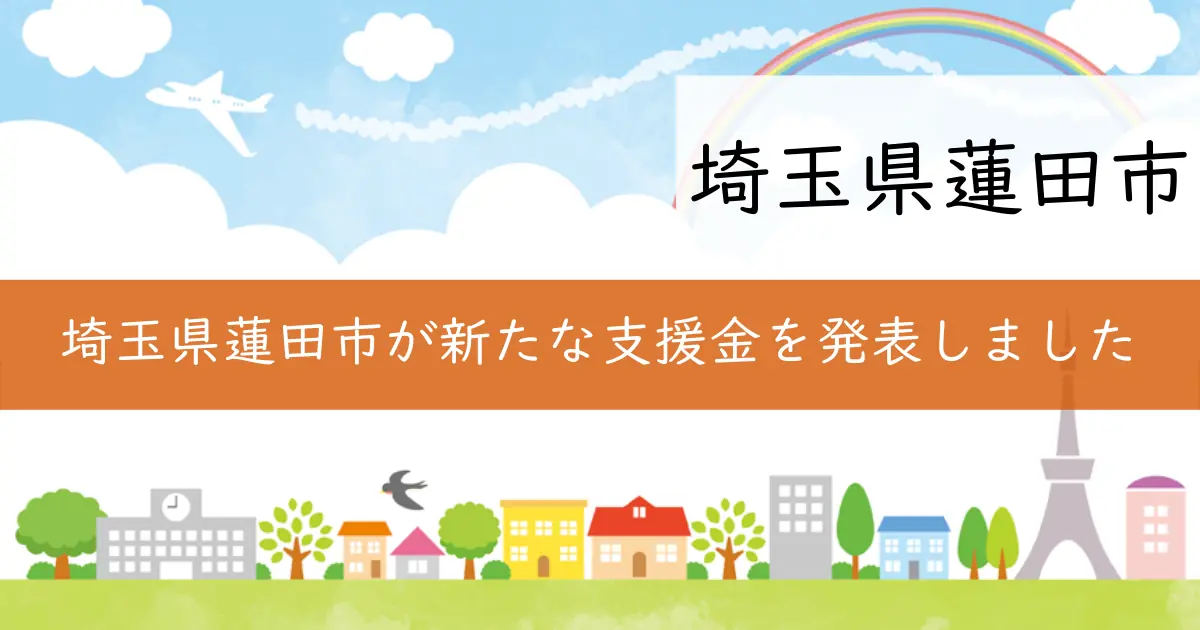 埼玉県蓮田市

埼玉県蓮田市が新たな支援金を発表しました